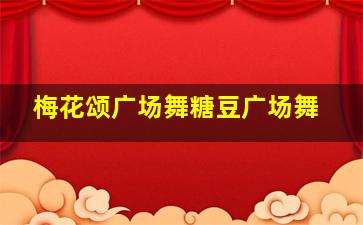 梅花颂广场舞糖豆广场舞